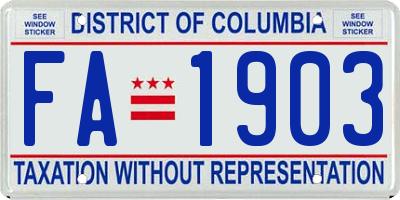 SEE WINDOW STICKER

DISTRICT OF COLUMBIA

SEE WINDOW STICKER

FA 1903

TAXATION WITHOUT REPRESENTATION